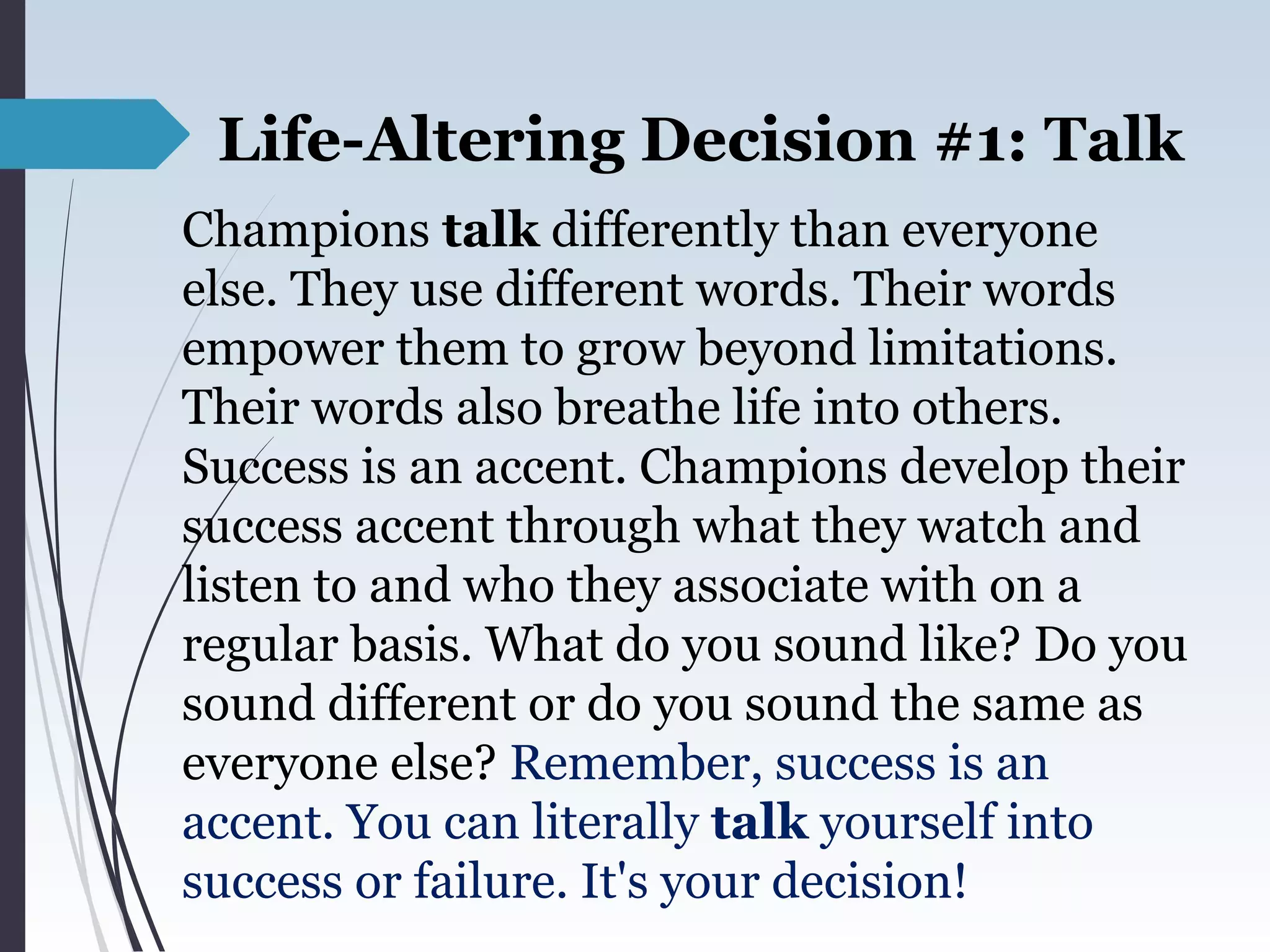 Life-Altering Decision #1: Talk

Champions talk differently than everyone else. They use different words. Their words empower them to grow beyond limitations. Their words also breathe life into others. Success is an accent. Champions develop their success accent through what they watch and listen to and who they associate with on a regular basis. What do you sound like? Do you sound different or do you sound the same as everyone else? Remember, success is an accent. You can literally talk yourself into success or failure. It's your decision!